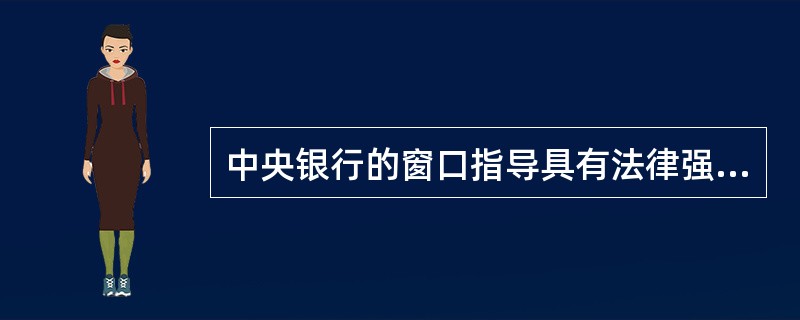 中央银行的窗口指导具有法律强...